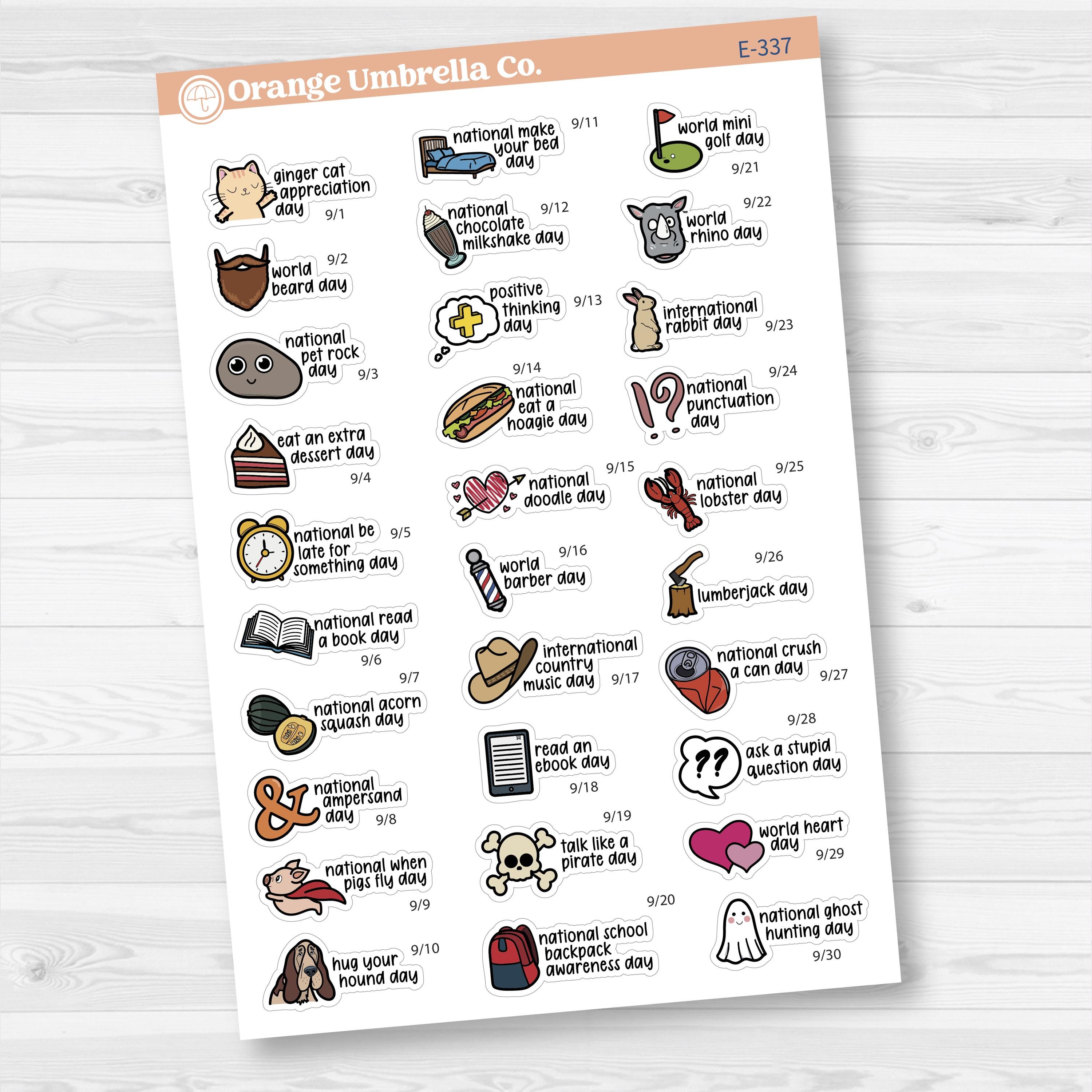 Orange Umbrella Co.

E-337

ginger cat appreciation day 9/1

world beard day 9/2

national pet rock day 9/3

eat an extra dessert day 9/4

national be late for something day 9/5

national read a book day 9/6

9/7 national acorn squash day

national ampersand day 9/8

national when pigs fly day 9/9

hug your hound day 9/10

national make your bed day 9/11

national chocolate milkshake day 9/12

positive thinking day 9/13

9/14 national eat a hoagie day

national doodle day 9/15

world barber day 9/16

international country music day 9/17

read an ebook day 9/18

9/19 talk like a pirate day

9/20 national school backpack awareness day

world mini golf day 9/21

world rhino day 9/22

international rabbit day 9/23

national punctuation day 9/24

national lobster day 9/25

9/26 lumberjack day

national crush a can day 9/27

9/28 ask a stupid question day

world heart day 9/29

national ghost hunting day 9/30